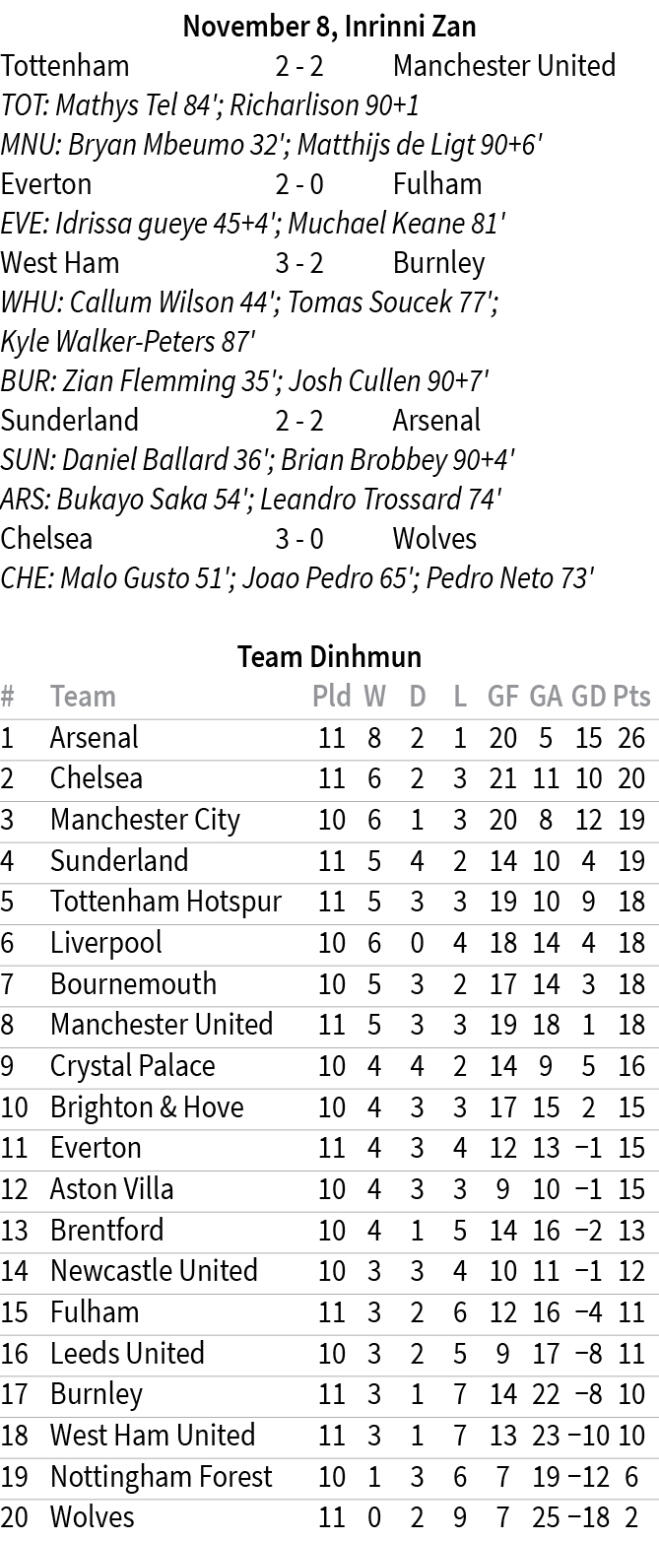 November 8, Inrinni Zan

Tottenham 2 - 2 Manchester United
TOT: Mathys Tel 84'; Richarlison 90+1
MNU: Bryan Mbeumo 32'; Matthijs de Ligt 90+6'
Everton 2 - 0 Fulham
EVE: Idrissa gueye 45+4'; Muchael Keane 81'
West Ham 3 - 2 Burnley
WHU: Callum Wilson 44'; Tomas Soucek 77'; Kyle Walker-Peters 87'
BUR: Zian Flemming 35'; Josh Cullen 90+7'
Sunderland 2 - 2 Arsenal
SUN: Daniel Ballard 36'; Brian Brobbey 90+4'
ARS: Bukayo Saka 54'; Leandro Trossard 74'
Chelsea 3 - 0 Wolves
CHE: Malo Gusto 51'; Joao Pedro 65'; Pedro Neto 73'

Team Dinhmun

| # | Team | Pld | W | D | L | GF | GA | GD | Pts |
|---|---|---|---|---|---|---|---|---|---|
| 1 | Arsenal | 11 | 8 | 2 | 1 | 20 | 5 | 15 | 26 |
| 2 | Chelsea | 11 | 6 | 2 | 3 | 21 | 11 | 10 | 20 |
| 3 | Manchester City | 10 | 6 | 1 | 3 | 20 | 8 | 12 | 19 |
| 4 | Sunderland | 11 | 5 | 4 | 2 | 14 | 10 | 4 | 19 |
| 5 | Tottenham Hotspur | 11 | 5 | 3 | 3 | 19 | 10 | 9 | 18 |
| 6 | Liverpool | 10 | 6 | 0 | 4 | 18 | 14 | 4 | 18 |
| 7 | Bournemouth | 10 | 5 | 3 | 2 | 17 | 14 | 3 | 18 |
| 8 | Manchester United | 11 | 5 | 3 | 3 | 19 | 18 | 1 | 18 |
| 9 | Crystal Palace | 10 | 4 | 4 | 2 | 14 | 9 | 5 | 16 |
| 10 | Brighton & Hove | 10 | 4 | 3 | 3 | 17 | 15 | 2 | 15 |
| 11 | Everton | 11 | 4 | 3 | 4 | 12 | 13 | −1 | 15 |
| 12 | Aston Villa | 10 | 4 | 3 | 3 | 9 | 10 | −1 | 15 |
| 13 | Brentford | 10 | 4 | 1 | 5 | 14 | 16 | −2 | 13 |
| 14 | Newcastle United | 10 | 3 | 3 | 4 | 10 | 11 | −1 | 12 |
| 15 | Fulham | 11 | 3 | 2 | 6 | 12 | 16 | −4 | 11 |
| 16 | Leeds United | 10 | 3 | 2 | 5 | 9 | 17 | −8 | 11 |
| 17 | Burnley | 11 | 3 | 1 | 7 | 14 | 22 | −8 | 10 |
| 18 | West Ham United | 11 | 3 | 1 | 7 | 13 | 23 | −10 | 10 |
| 19 | Nottingham Forest | 10 | 1 | 3 | 6 | 7 | 19 | −12 | 6 |
| 20 | Wolves | 11 | 0 | 2 | 9 | 7 | 25 | −18 | 2 |